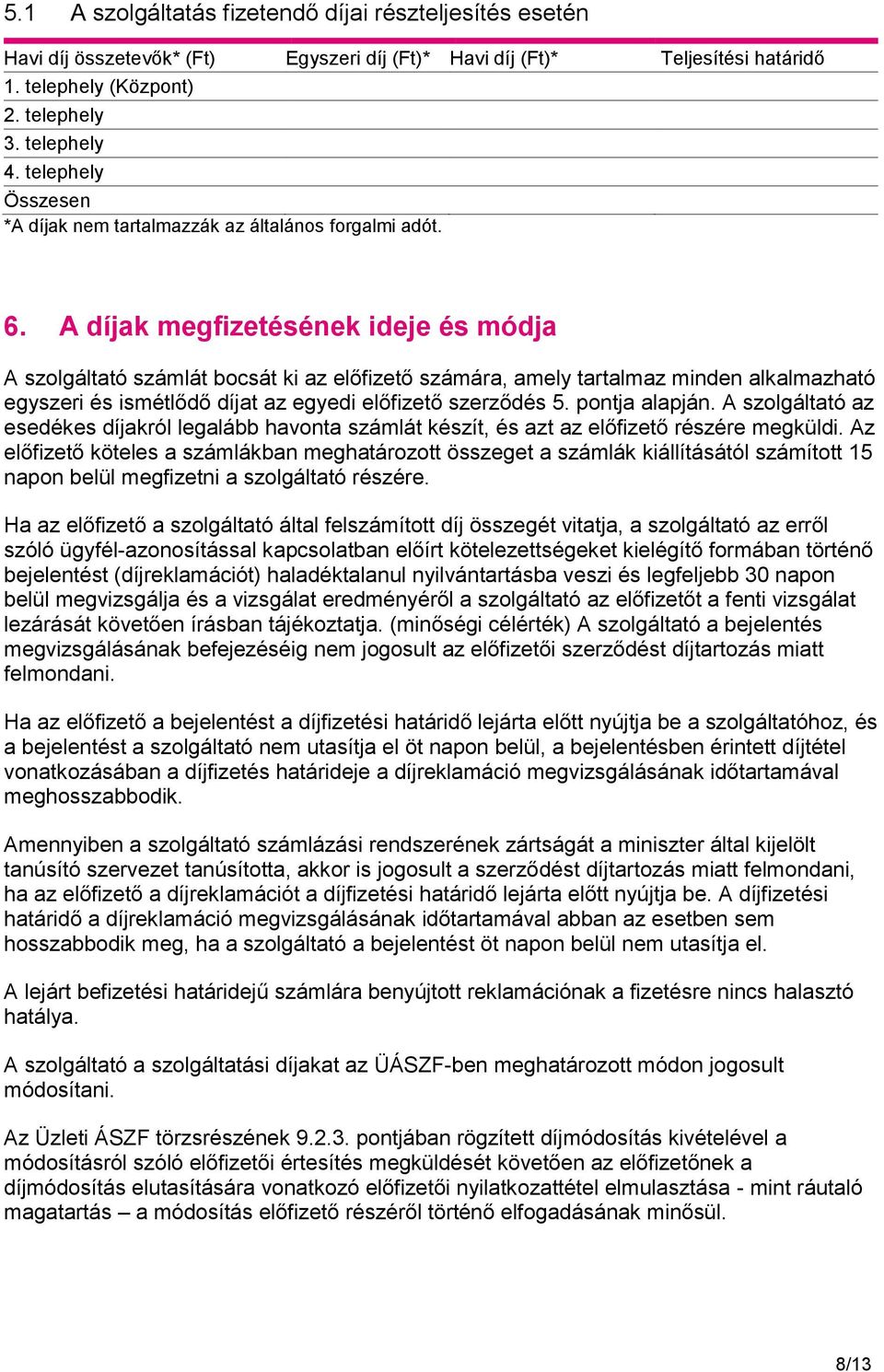 5.1 A szolgáltatás fizetendő díjai részteljesítés esetén

| Havi díj összetevők* (Ft) | Egyszeri díj (Ft)* | Havi díj (Ft)* | Teljesítési határidő |
|---|---|---|---|
| 1. telephely (Központ) | | | |
| 2. telephely | | | |
| 3. telephely | | | |
| 4. telephely | | | |
| Összesen | | | |

*A díjak nem tartalmazzák az általános forgalmi adót.

6. A díjak megfizetésének ideje és módja

A szolgáltató számlát bocsát ki az előfizető számára, amely tartalmaz minden alkalmazható egyszeri és ismétlődő díjat az egyedi előfizető szerződés 5. pontja alapján. A szolgáltató az esedékes díjakról legalább havonta számlát készít, és azt az előfizető részére megküldi. Az előfizető köteles a számlákban meghatározott összeget a számlák kiállításától számított 15 napon belül megfizetni a szolgáltató részére.

Ha az előfizető a szolgáltató által felszámított díj összegét vitatja, a szolgáltató az erről szóló ügyfél-azonosítással kapcsolatban előírt kötelezettségeket kielégítő formában történő bejelentést (díjreklamációt) haladéktalanul nyilvántartásba veszi és legfeljebb 30 napon belül megvizsgálja és a vizsgálat eredményéről a szolgáltató az előfizetőt a fenti vizsgálat lezárását követően írásban tájékoztatja. (minőségi célérték) A szolgáltató a bejelentés megvizsgálásának befejezéséig nem jogosult az előfizetői szerződést díjtartozás miatt felmondani.

Ha az előfizető a bejelentést a díjfizetési határidő lejárta előtt nyújtja be a szolgáltatóhoz, és a bejelentést a szolgáltató nem utasítja el öt napon belül, a bejelentésben érintett díjtétel vonatkozásában a díjfizetés határideje a díjreklamáció megvizsgálásának időtartamával meghosszabbodik.

Amennyiben a szolgáltató számlázási rendszerének zártságát a miniszter által kijelölt tanúsító szervezet tanúsította, akkor is jogosult a szerződést díjtartozás miatt felmondani, ha az előfizető a díjreklamációt a díjfizetési határidő lejárta előtt nyújtja be. A díjfizetési határidő a díjreklamáció megvizsgálásának időtartamával abban az esetben sem hosszabbodik meg, ha a szolgáltató a bejelentést öt napon belül nem utasítja el.

A lejárt befizetési határidejű számlára benyújtott reklamációnak a fizetésre nincs halasztó hatálya.

A szolgáltató a szolgáltatási díjakat az ÜÁSZF-ben meghatározott módon jogosult módosítani.

Az Üzleti ÁSZF törzsrészének 9.2.3. pontjában rögzített díjmódosítás kivételével a módosításról szóló előfizetői értesítés megküldését követően az előfizetőnek a díjmódosítás elutasítására vonatkozó előfizetői nyilatkozattétel elmulasztása - mint ráutaló magatartás – a módosítás előfizető részéről történő elfogadásának minősül.

8/13